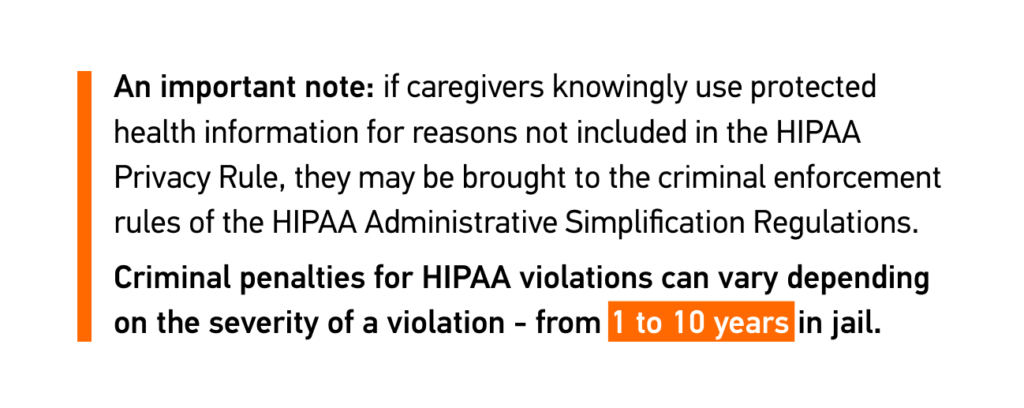 An important note: if caregivers knowingly use protected health information for reasons not included in the HIPAA Privacy Rule, they may be brought to the criminal enforcement rules of the HIPAA Administrative Simplification Regulations.

Criminal penalties for HIPAA violations can vary depending on the severity of a violation - from 1 to 10 years in jail.